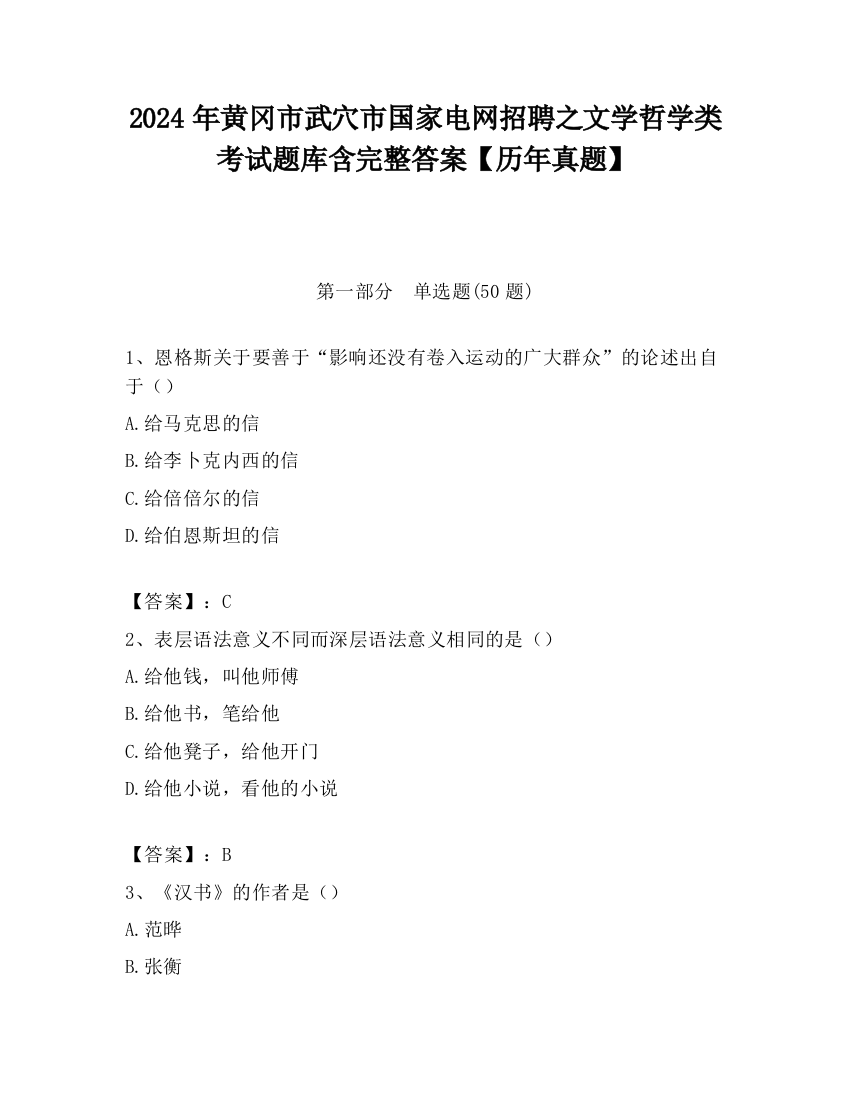 2024 年黄冈市武穴市国家电网招聘之文学哲学类考试题库含完整答案【历年真题】

第一部分　单选题(50 题)

1、恩格斯关于要善于“影响还没有卷入运动的广大群众”的论述出自于（）

A.给马克思的信

B.给李卜克内西的信

C.给倍倍尔的信

D.给伯恩斯坦的信

【答案】：C

2、表层语法意义不同而深层语法意义相同的是（）

A.给他钱，叫他师傅

B.给他书，笔给他

C.给他凳子，给他开门

D.给他小说，看他的小说

【答案】：B

3、《汉书》的作者是（）

A.范晔

B.张衡